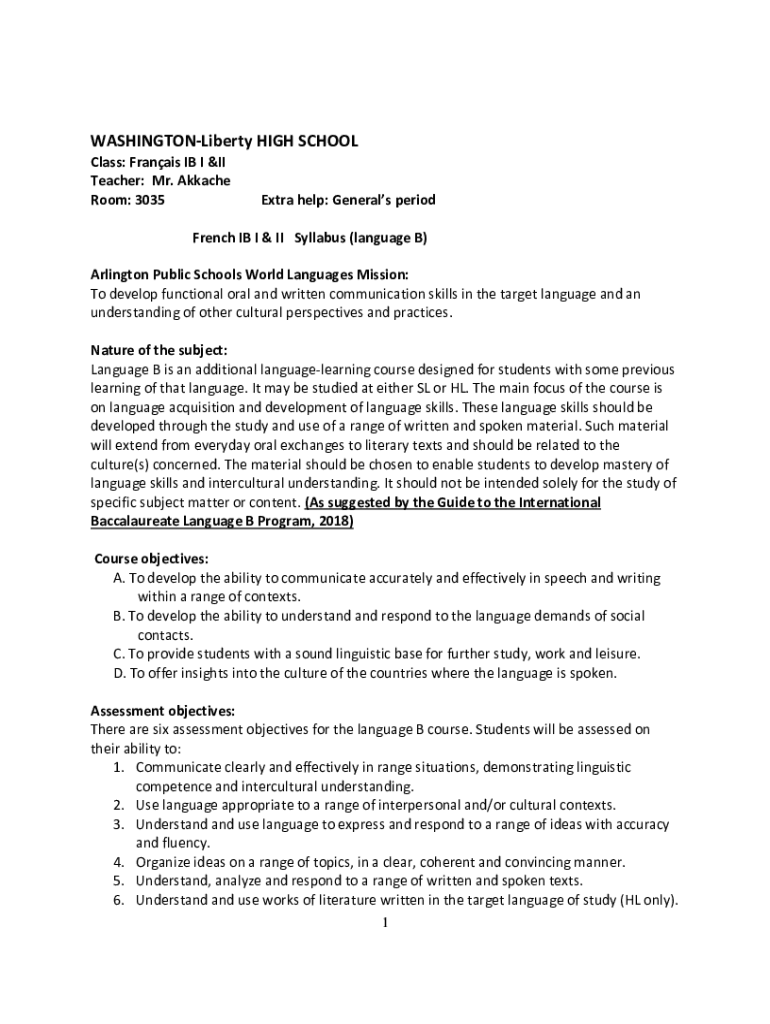 WASHINGTON-Liberty HIGH SCHOOL
Class: Français IB I &II
Teacher: Mr. Akkache
Room: 3035 Extra help: General's period

French IB I & II Syllabus (language B)

Arlington Public Schools World Languages Mission:
To develop functional oral and written communication skills in the target language and an understanding of other cultural perspectives and practices.

Nature of the subject:
Language B is an additional language-learning course designed for students with some previous learning of that language. It may be studied at either SL or HL. The main focus of the course is on language acquisition and development of language skills. These language skills should be developed through the study and use of a range of written and spoken material. Such material will extend from everyday oral exchanges to literary texts and should be related to the culture(s) concerned. The material should be chosen to enable students to develop mastery of language skills and intercultural understanding. It should not be intended solely for the study of specific subject matter or content. (As suggested by the Guide to the International Baccalaureate Language B Program, 2018)

Course objectives:
A. To develop the ability to communicate accurately and effectively in speech and writing within a range of contexts.
B. To develop the ability to understand and respond to the language demands of social contacts.
C. To provide students with a sound linguistic base for further study, work and leisure.
D. To offer insights into the culture of the countries where the language is spoken.

Assessment objectives:
There are six assessment objectives for the language B course. Students will be assessed on their ability to:
1. Communicate clearly and effectively in range situations, demonstrating linguistic competence and intercultural understanding.
2. Use language appropriate to a range of interpersonal and/or cultural contexts.
3. Understand and use language to express and respond to a range of ideas with accuracy and fluency.
4. Organize ideas on a range of topics, in a clear, coherent and convincing manner.
5. Understand, analyze and respond to a range of written and spoken texts.
6. Understand and use works of literature written in the target language of study (HL only).

1